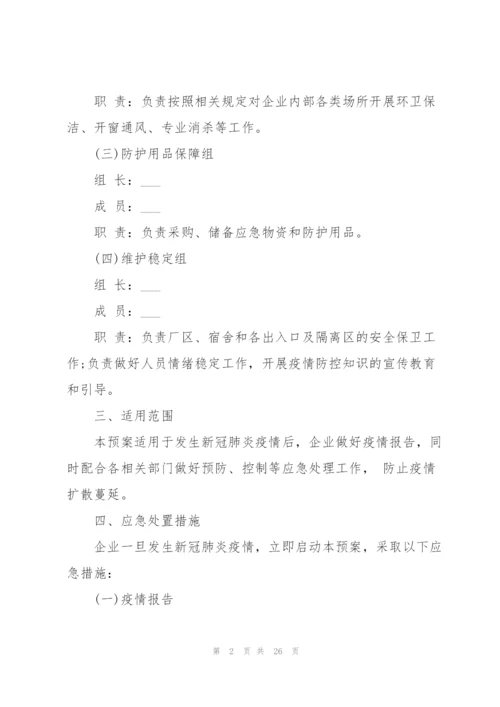 职 责：负责按照相关规定对企业内部各类场所开展环卫保洁、开窗通风、专业消杀等工作。

(三)防护用品保障组

组 长：___

成 员：___

职 责：负责采购、储备应急物资和防护用品。

(四)维护稳定组

组 长：___

成 员：___

职 责：负责厂区、宿舍和各出入口及隔离区的安全保卫工作;负责做好人员情绪稳定工作，开展疫情防控知识的宣传教育和引导。

三、适用范围

本预案适用于发生新冠肺炎疫情后，企业做好疫情报告，同时配合各相关部门做好预防、控制等应急处理工作， 防止疫情扩散蔓延。

四、应急处置措施

企业一旦发生新冠肺炎疫情，立即启动本预案，采取以下应急措施：

(一)疫情报告

第 2 页 共 26 页